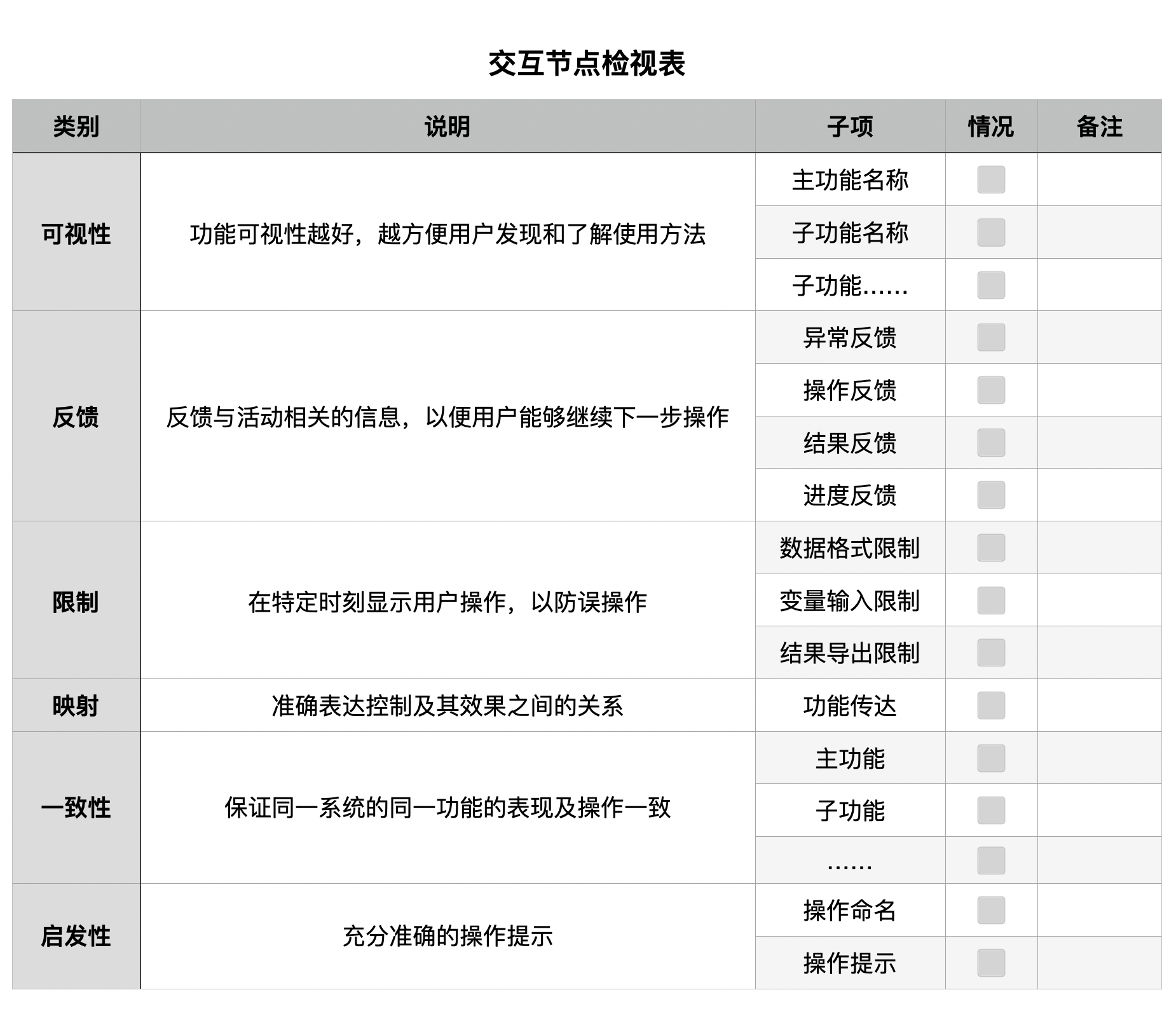 交互节点检视表

| 类别 | 说明 | 子项 | 情况 | 备注 |
|---|---|---|---|---|
| 可视性 | 功能可视性越好，越方便用户发现和了解使用方法 | 主功能名称 | | |
| | | 子功能名称 | | |
| | | 子功能…… | | |
| 反馈 | 反馈与活动相关的信息，以便用户能够继续下一步操作 | 异常反馈 | | |
| | | 操作反馈 | | |
| | | 结果反馈 | | |
| | | 进度反馈 | | |
| 限制 | 在特定时刻显示用户操作，以防误操作 | 数据格式限制 | | |
| | | 变量输入限制 | | |
| | | 结果导出限制 | | |
| 映射 | 准确表达控制及其效果之间的关系 | 功能传达 | | |
| 一致性 | 保证同一系统的同一功能的表现及操作一致 | 主功能 | | |
| | | 子功能 | | |
| | | …… | | |
| 启发性 | 充分准确的操作提示 | 操作命名 | | |
| | | 操作提示 | | |